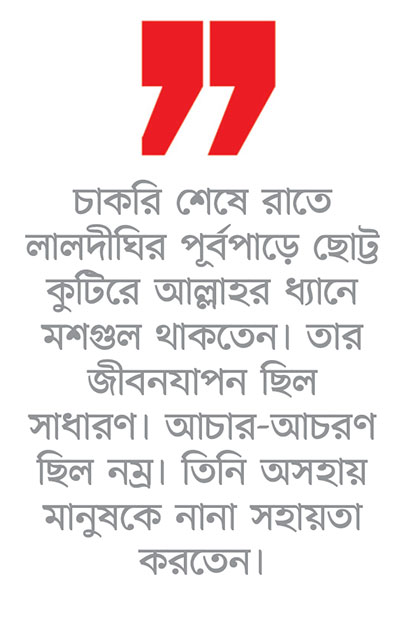 চাকরি শেষে রাতে লালদীঘির পূর্বপাড়ে ছোট্ট কুটিরে আল্লাহর ধ্যানে মশগুল থাকতেন। তার জীবনযাপন ছিল সাধারণ। আচার-আচরণ ছিল নম্র। তিনি অসহায় মানুষকে নানা সহায়তা করতেন।